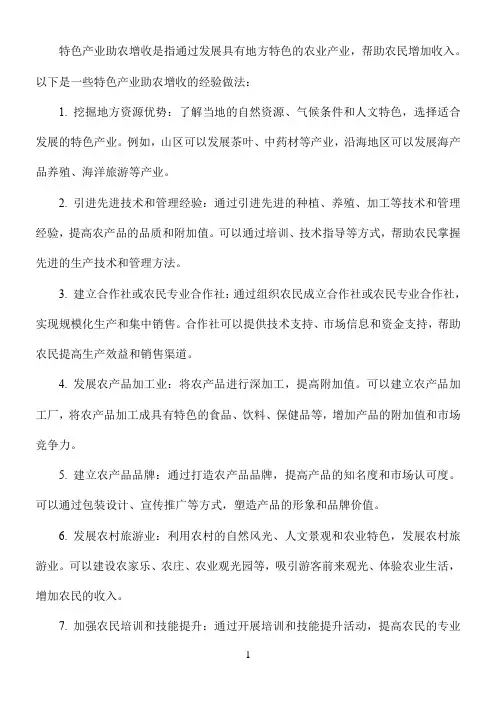 特色产业助农增收是指通过发展具有地方特色的农业产业，帮助农民增加收入。以下是一些特色产业助农增收的经验做法：

1. 挖掘地方资源优势：了解当地的自然资源、气候条件和人文特色，选择适合发展的特色产业。例如，山区可以发展茶叶、中药材等产业，沿海地区可以发展海产品养殖、海洋旅游等产业。

2. 引进先进技术和管理经验：通过引进先进的种植、养殖、加工等技术和管理经验，提高农产品的品质和附加值。可以通过培训、技术指导等方式，帮助农民掌握先进的生产技术和管理方法。

3. 建立合作社或农民专业合作社：通过组织农民成立合作社或农民专业合作社，实现规模化生产和集中销售。合作社可以提供技术支持、市场信息和资金支持，帮助农民提高生产效益和销售渠道。

4. 发展农产品加工业：将农产品进行深加工，提高附加值。可以建立农产品加工厂，将农产品加工成具有特色的食品、饮料、保健品等，增加产品的附加值和市场竞争力。

5. 建立农产品品牌：通过打造农产品品牌，提高产品的知名度和市场认可度。可以通过包装设计、宣传推广等方式，塑造产品的形象和品牌价值。

6. 发展农村旅游业：利用农村的自然风光、人文景观和农业特色，发展农村旅游业。可以建设农家乐、农庄、农业观光园等，吸引游客前来观光、体验农业生活，增加农民的收入。

7. 加强农民培训和技能提升：通过开展培训和技能提升活动，提高农民的专业

1